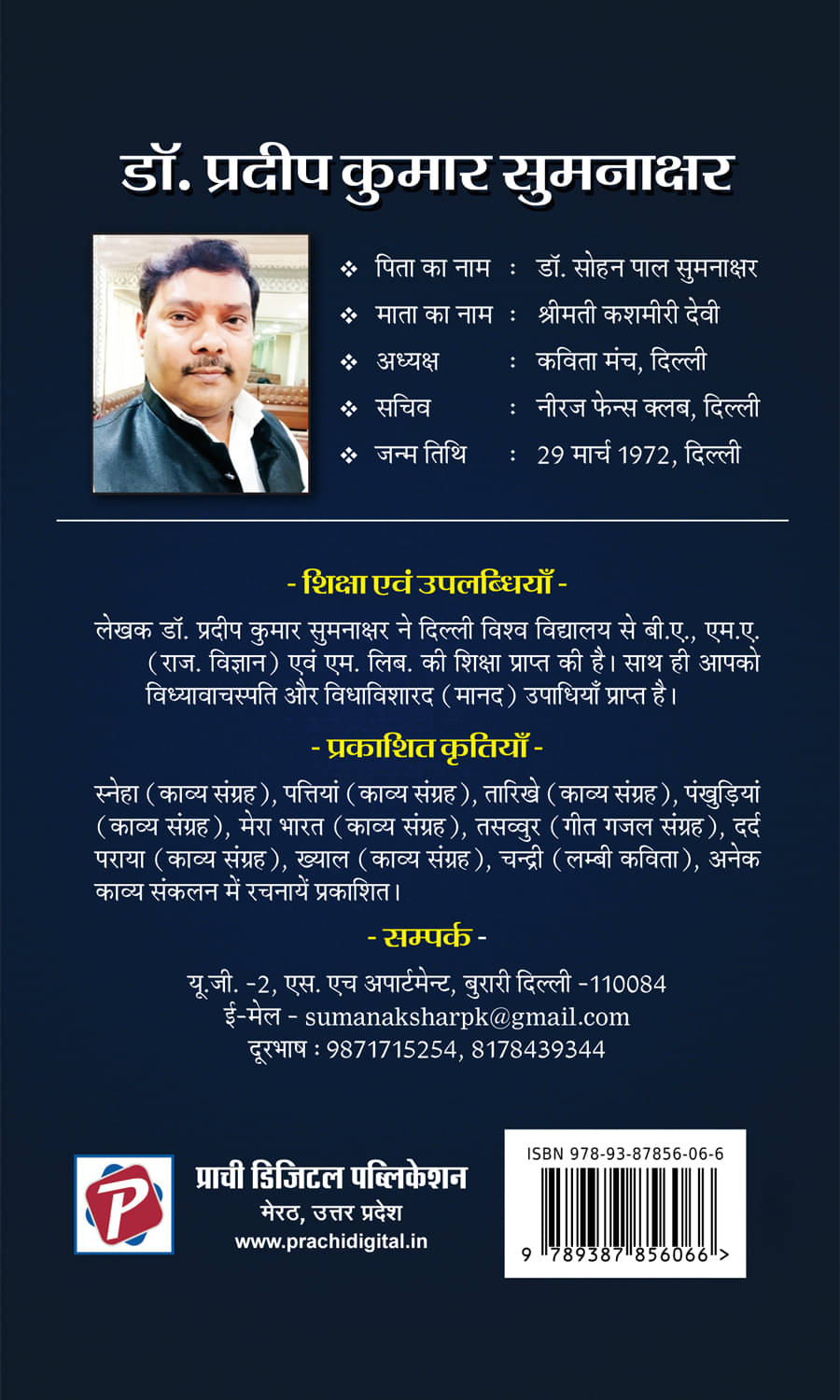 डॉ. प्रदीप कुमार सुमनाक्षर

❖ पिता का नाम : डॉ. सोहन पाल सुमनाक्षर
❖ माता का नाम : श्रीमती कशमीरी देवी
❖ अध्यक्ष : कविता मंच, दिल्ली
❖ सचिव : नीरज फेन्स क्लब, दिल्ली
❖ जन्म तिथि : 29 मार्च 1972, दिल्ली

- शिक्षा एवं उपलब्धियाँ -

लेखक डॉ. प्रदीप कुमार सुमनाक्षर ने दिल्ली विश्व विद्यालय से बी.ए., एम.ए. (राज. विज्ञान) एवं एम. लिब. की शिक्षा प्राप्त की है। साथ ही आपको विध्यावाचस्पति और विधाविशारद (मानद) उपाधियाँ प्राप्त है।

- प्रकाशित कृतियाँ -

स्नेहा (काव्य संग्रह), पत्तियां (काव्य संग्रह), तारिखे (काव्य संग्रह), पंखुड़ियां (काव्य संग्रह), मेरा भारत (काव्य संग्रह), तसव्वुर (गीत गजल संग्रह), दर्द पराया (काव्य संग्रह), ख्याल (काव्य संग्रह), चन्द्री (लम्बी कविता), अनेक काव्य संकलन में रचनायें प्रकाशित।

- सम्पर्क -

यू.जी. -2, एस. एच अपार्टमेन्ट, बुरारी दिल्ली -110084
ई-मेल - sumanaksharpk@gmail.com
दूरभाष : 9871715254, 8178439344

P
प्राची डिजिटल पब्लिकेशन
मेरठ, उत्तर प्रदेश
www.prachidigital.in

ISBN 978-93-87856-06-6
9 789387 856066 >